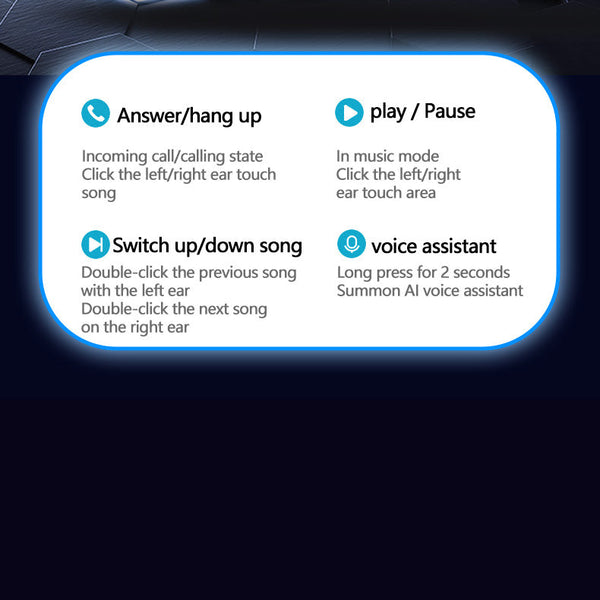 Answer/hang up

Incoming call/calling state Click the left/right ear touch song

play / Pause

In music mode Click the left/right ear touch area

Switch up/down song

Double-click the previous song with the left ear Double-click the next song on the right ear

voice assistant

Long press for 2 seconds Summon AI voice assistant